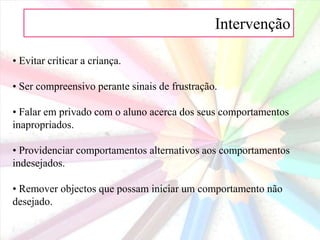 Intervenção

• Evitar criticar a criança.

• Ser compreensivo perante sinais de frustração.

• Falar em privado com o aluno acerca dos seus comportamentos inapropriados.

• Providenciar comportamentos alternativos aos comportamentos indesejados.

• Remover objectos que possam iniciar um comportamento não desejado.